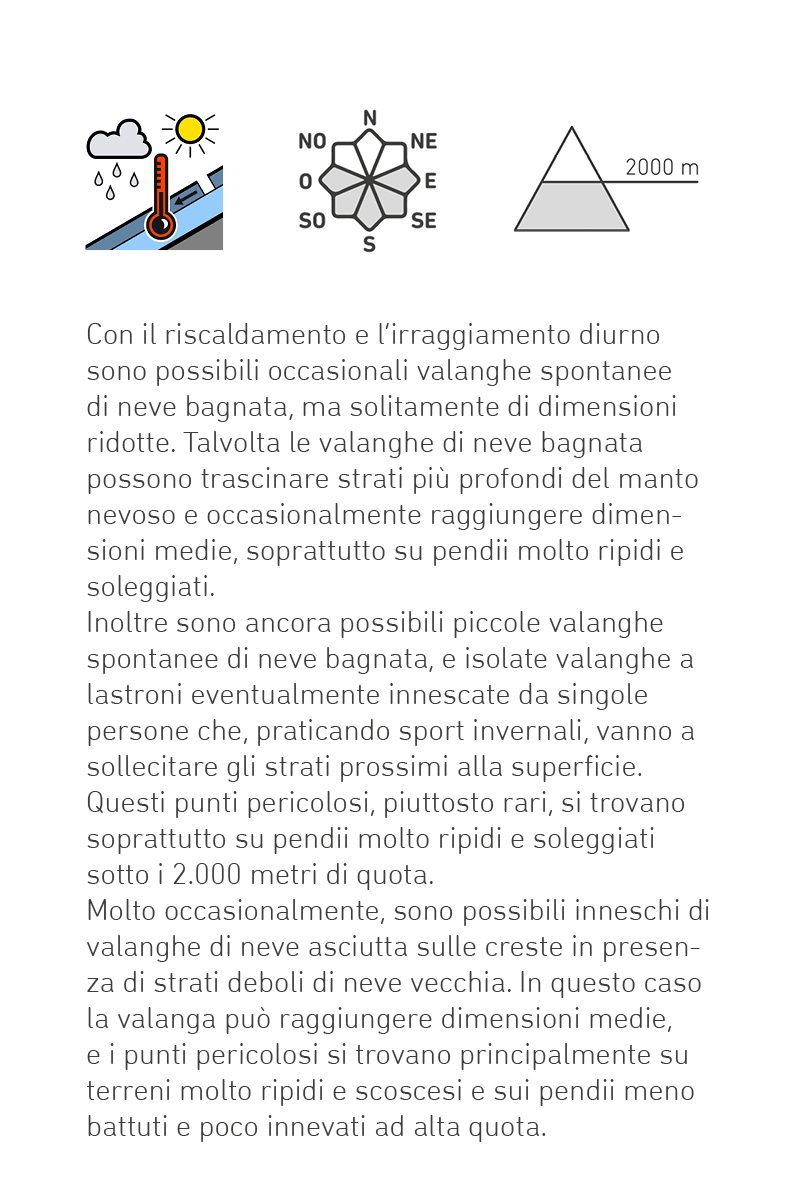 N
NO NE
O E
SO SE
S

2000 m

Con il riscaldamento e l'irraggiamento diurno sono possibili occasionali valanghe spontanee di neve bagnata, ma solitamente di dimensioni ridotte. Talvolta le valanghe di neve bagnata possono trascinare strati più profondi del manto nevoso e occasionalmente raggiungere dimensioni medie, soprattutto su pendii molto ripidi e soleggiati.
Inoltre sono ancora possibili piccole valanghe spontanee di neve bagnata, e isolate valanghe a lastroni eventualmente innescate da singole persone che, praticando sport invernali, vanno a sollecitare gli strati prossimi alla superficie.
Questi punti pericolosi, piuttosto rari, si trovano soprattutto su pendii molto ripidi e soleggiati sotto i 2.000 metri di quota.
Molto occasionalmente, sono possibili inneschi di valanghe di neve asciutta sulle creste in presenza di strati deboli di neve vecchia. In questo caso la valanga può raggiungere dimensioni medie, e i punti pericolosi si trovano principalmente su terreni molto ripidi e scoscesi e sui pendii meno battuti e poco innevati ad alta quota.